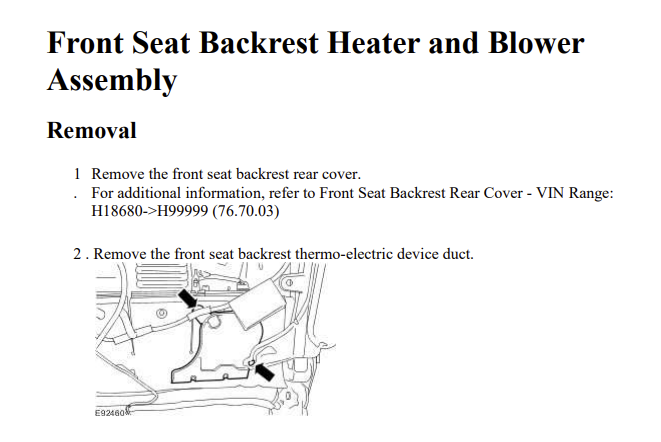 Front Seat Backrest Heater and Blower Assembly

Removal

1 Remove the front seat backrest rear cover.
. For additional information, refer to Front Seat Backrest Rear Cover - VIN Range: H18680->H99999 (76.70.03)

2 . Remove the front seat backrest thermo-electric device duct.

E92460